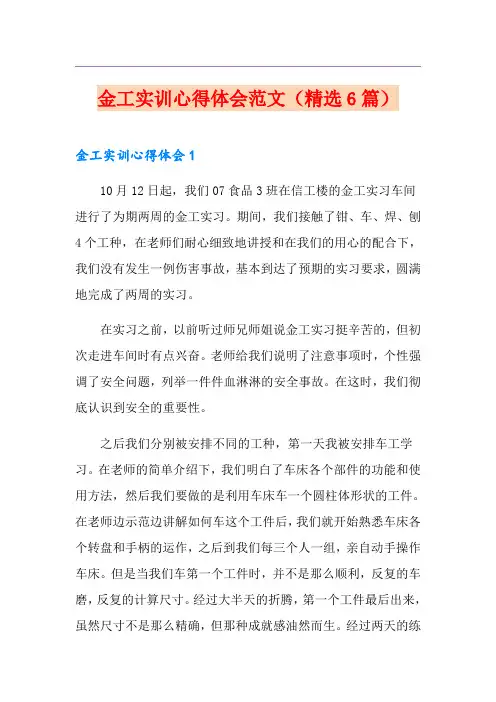 金工实训心得体会范文（精选6篇）

金工实训心得体会1

10月12日起，我们07食品3班在信工楼的金工实习车间进行了为期两周的金工实习。期间，我们接触了钳、车、焊、刨4个工种，在老师们耐心细致地讲授和在我们的用心的配合下，我们没有发生一例伤害事故，基本到达了预期的实习要求，圆满地完成了两周的实习。

在实习之前，以前听过师兄师姐说金工实习挺辛苦的，但初次走进车间时有点兴奋。老师给我们说明了注意事项时，个性强调了安全问题，列举一件件血淋淋的安全事故。在这时，我们彻底认识到安全的重要性。

之后我们分别被安排不同的工种，第一天我被安排车工学习。在老师的简单介绍下，我们明白了车床各个部件的功能和使用方法，然后我们要做的是利用车床车一个圆柱体形状的工件。在老师边示范边讲解如何车这个工件后，我们就开始熟悉车床各个转盘和手柄的运作，之后到我们每三个人一组，亲自动手操作车床。但是当我们车第一个工件时，并不是那么顺利，反复的车磨，反复的计算尺寸。经过大半天的折腾，第一个工件最后出来，虽然尺寸不是那么精确，但那种成就感油然而生。经过两天的练